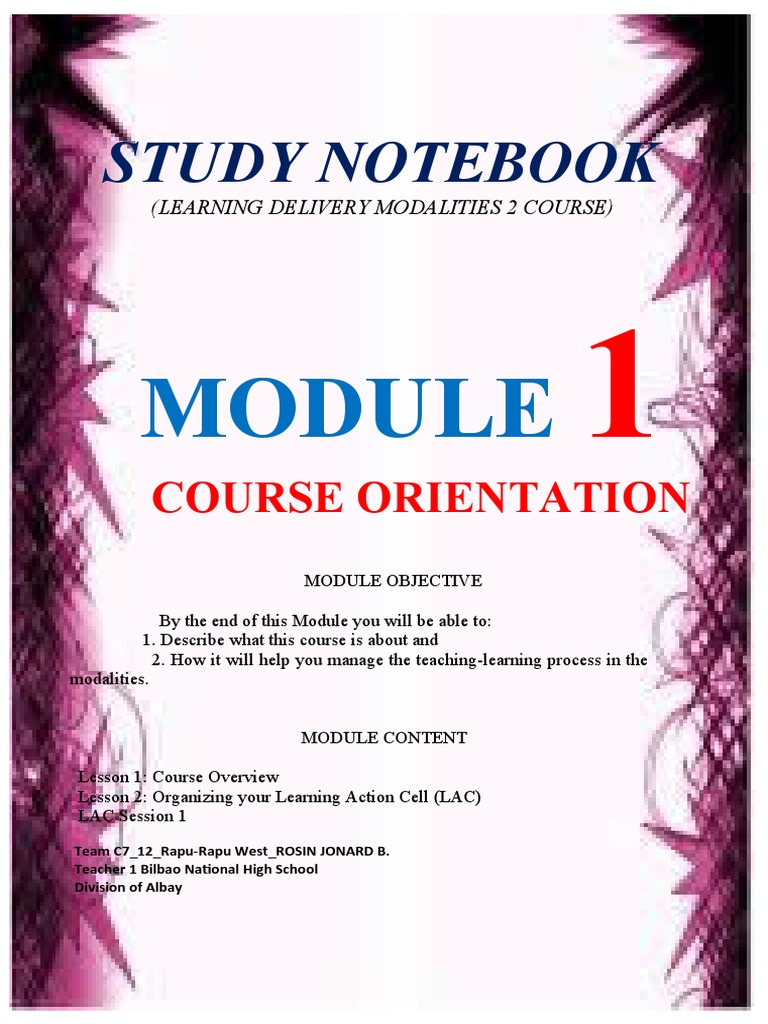 STUDY NOTEBOOK
(LEARNING DELIVERY MODALITIES 2 COURSE)

MODULE 1
COURSE ORIENTATION

MODULE OBJECTIVE

By the end of this Module you will be able to:
1. Describe what this course is about and
2. How it will help you manage the teaching-learning process in the modalities.

MODULE CONTENT

Lesson 1: Course Overview
Lesson 2: Organizing your Learning Action Cell (LAC)
LAC-Session 1

Team C7_12_Rapu-Rapu West_ROSIN JONARD B.
Teacher 1 Bilbao National High School
Division of Albay